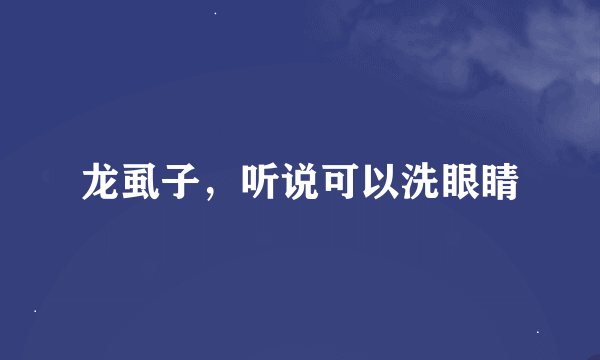 龙虱子，听说可以洗眼睛